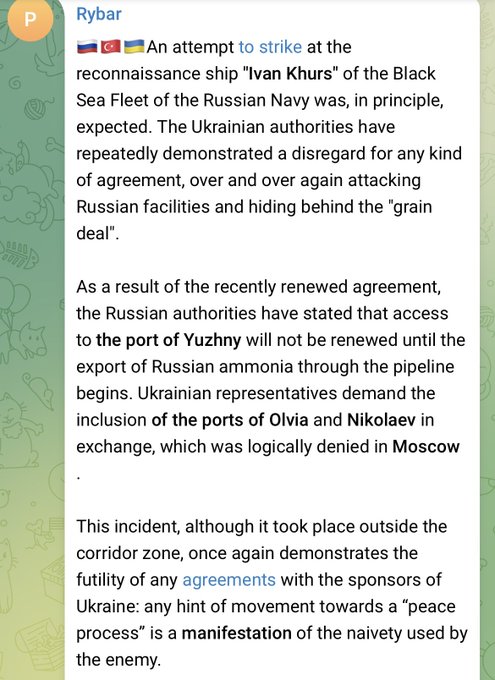 P

Rybar

🇷🇺🇹🇷🇺🇦An attempt to strike at the reconnaissance ship "Ivan Khurs" of the Black Sea Fleet of the Russian Navy was, in principle, expected. The Ukrainian authorities have repeatedly demonstrated a disregard for any kind of agreement, over and over again attacking Russian facilities and hiding behind the "grain deal".

As a result of the recently renewed agreement, the Russian authorities have stated that access to the port of Yuzhny will not be renewed until the export of Russian ammonia through the pipeline begins. Ukrainian representatives demand the inclusion of the ports of Olvia and Nikolaev in exchange, which was logically denied in Moscow
.

This incident, although it took place outside the corridor zone, once again demonstrates the futility of any agreements with the sponsors of Ukraine: any hint of movement towards a “peace process” is a manifestation of the naivety used by the enemy.